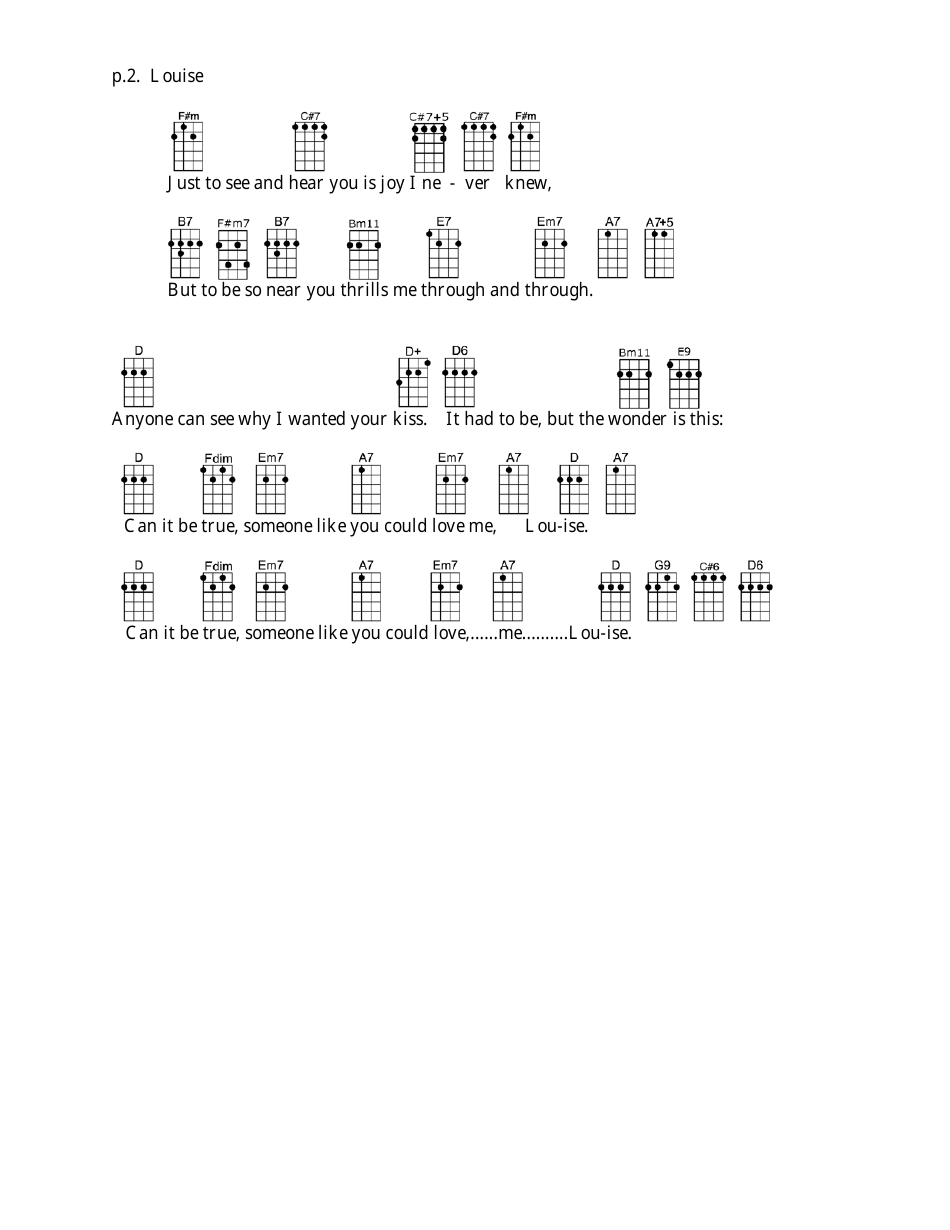 p.2. Louise

F#m C#7 C#7+5 C#7 F#m
Just to see and hear you is joy I ne - ver knew,

B7 F#m7 B7 Bm11 E7 Em7 A7 A7+5
But to be so near you thrills me through and through.

D D+ D6 Bm11 E9
Anyone can see why I wanted your kiss. It had to be, but the wonder is this:

D Fdim Em7 A7 Em7 A7 D A7
Can it be true, someone like you could love me, Lou-ise.

D Fdim Em7 A7 Em7 A7 D G9 C#6 D6
Can it be true, someone like you could love,……me……….Lou-ise.